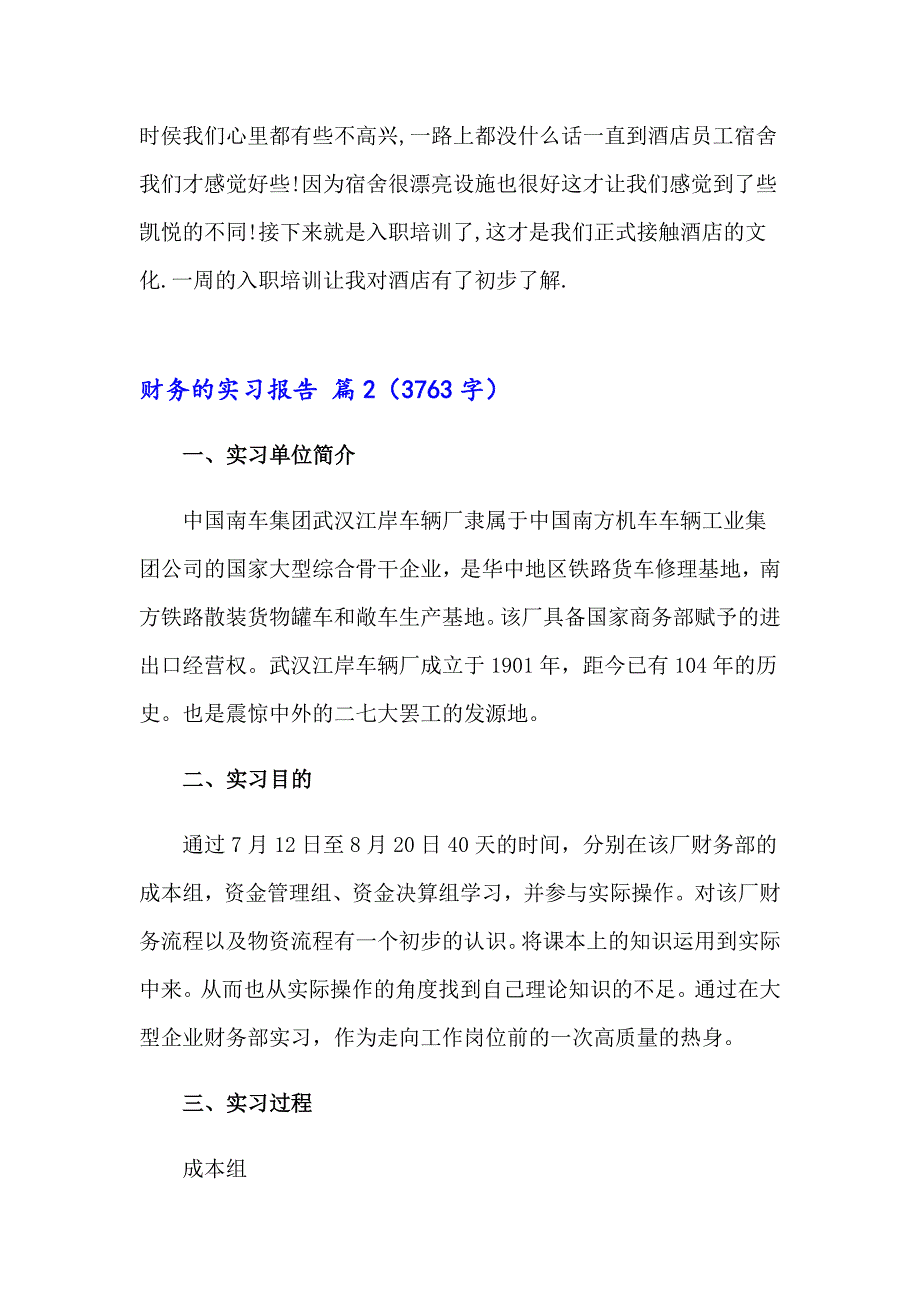 时侯我们心里都有些不高兴,一路上都没什么话一直到酒店员工宿舍我们才感觉好些!因为宿舍很漂亮设施也很好这才让我们感觉到了些凯悦的不同!接下来就是入职培训了,这才是我们正式接触酒店的文化.一周的入职培训让我对酒店有了初步了解.

财务的实习报告 篇2（3763字）

一、实习单位简介

中国南车集团武汉江岸车辆厂隶属于中国南方机车车辆工业集团公司的国家大型综合骨干企业，是华中地区铁路货车修理基地，南方铁路散装货物罐车和敞车生产基地。该厂具备国家商务部赋予的进出口经营权。武汉江岸车辆厂成立于1901年，距今已有104年的历史。也是震惊中外的二七大罢工的发源地。

二、实习目的

通过7月12日至8月20日40天的时间，分别在该厂财务部的成本组，资金管理组、资金决算组学习，并参与实际操作。对该厂财务流程以及物资流程有一个初步的认识。将课本上的知识运用到实际中来。从而也从实际操作的角度找到自己理论知识的不足。通过在大型企业财务部实习，作为走向工作岗位前的一次高质量的热身。

三、实习过程

成本组